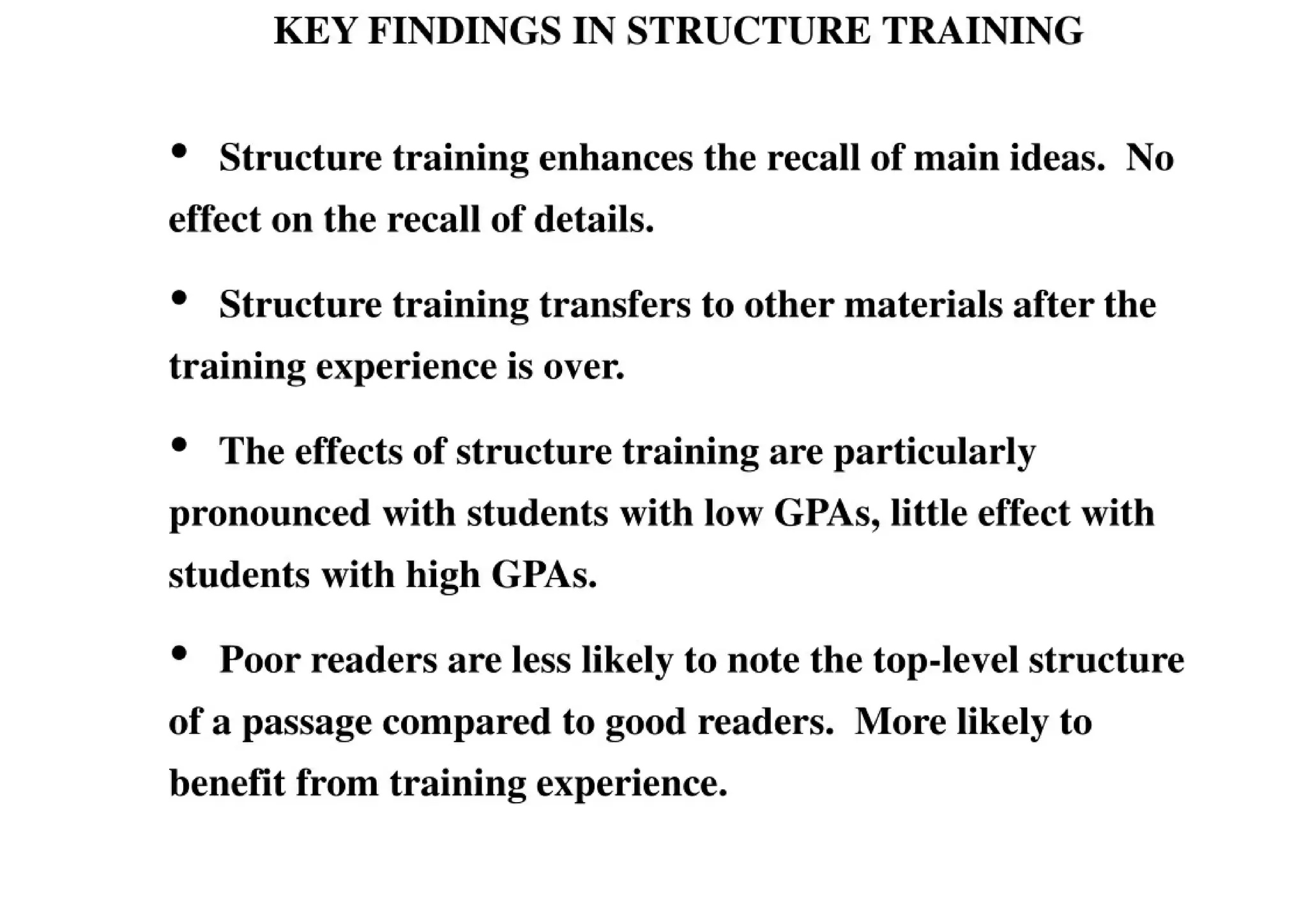 KEY FINDINGS IN STRUCTURE TRAINING

• Structure training enhances the recall of main ideas. No effect on the recall of details.

• Structure training transfers to other materials after the training experience is over.

• The effects of structure training are particularly pronounced with students with low GPAs, little effect with students with high GPAs.

• Poor readers are less likely to note the top-level structure of a passage compared to good readers. More likely to benefit from training experience.